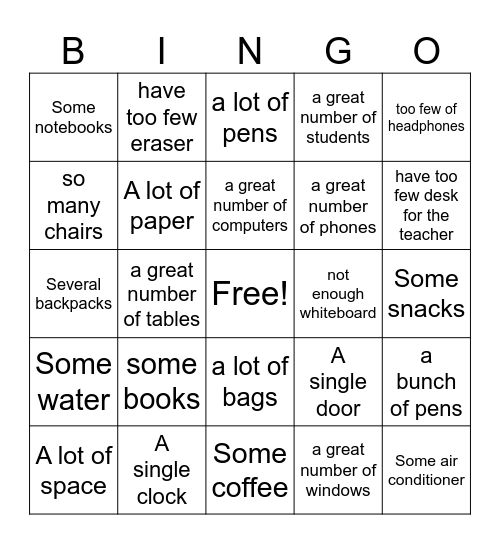 | B | I | N | G | O |
|---|---|---|---|---|
| Some notebooks | have too few eraser | a lot of pens | a great number of students | too few of headphones |
| so many chairs | A lot of paper | a great number of computers | a great number of phones | have too few desk for the teacher |
| Several backpacks | a great number of tables | Free! | not enough whiteboard | Some snacks |
| Some water | some books | a lot of bags | A single door | a bunch of pens |
| A lot of space | A single clock | Some coffee | a great number of windows | Some air conditioner |